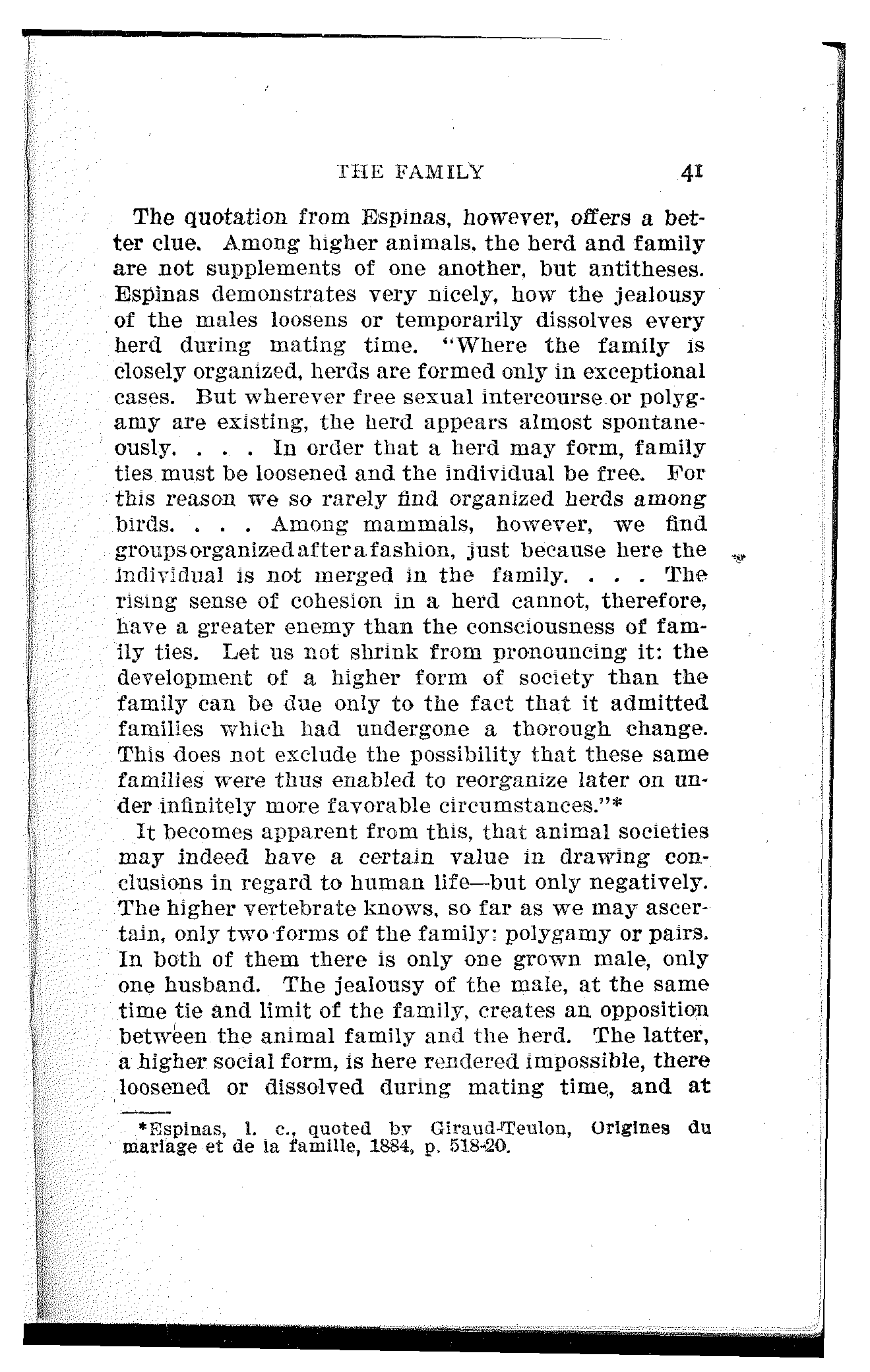 THE FAMILY 41

The quotation from Espinas, however, offers a better clue. Among higher animals, the herd and family are not supplements of one another, but antitheses. Espinas demonstrates very nicely, how the jealousy of the males loosens or temporarily dissolves every herd during mating time. "Where the family is closely organized, herds are formed only in exceptional cases. But wherever free sexual intercourse or polygamy are existing, the herd appears almost spontaneously. . . . In order that a herd may form, family ties must be loosened and the individual be free. For this reason we so rarely find organized herds among birds. . . . Among mammals, however, we find groups organized after a fashion, just because here the individual is not merged in the family. . . . The rising sense of cohesion in a herd cannot, therefore, have a greater enemy than the consciousness of family ties. Let us not shrink from pronouncing it: the development of a higher form of society than the family can be due only to the fact that it admitted families which had undergone a thorough change. This does not exclude the possibility that these same families were thus enabled to reorganize later on under infinitely more favorable circumstances."*

It becomes apparent from this, that animal societies may indeed have a certain value in drawing conclusions in regard to human life—but only negatively. The higher vertebrate knows, so far as we may ascertain, only two forms of the family: polygamy or pairs. In both of them there is only one grown male, only one husband. The jealousy of the male, at the same time tie and limit of the family, creates an opposition between the animal family and the herd. The latter, a higher social form, is here rendered impossible, there loosened or dissolved during mating time, and at

*Espinas, l. c., quoted by Giraud-Teulon, Origines du mariage et de la famille, 1884, p. 518-20.